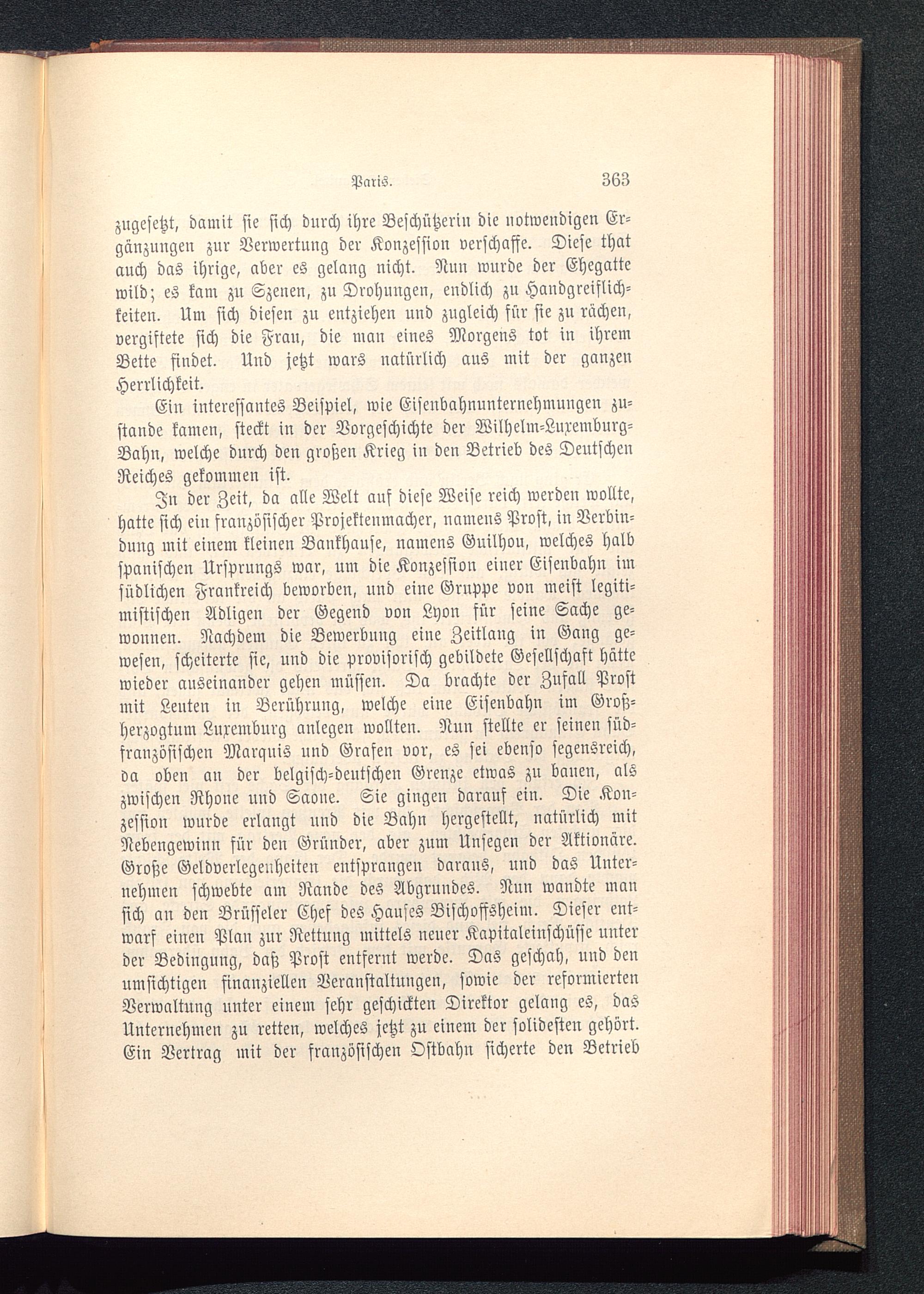 Paris. 363

zugesetzt, damit sie sich durch ihre Beschützerin die notwendigen Ergänzungen zur Verwertung der Konzession verschaffe. Diese that auch das ihrige, aber es gelang nicht. Nun wurde der Ehegatte wild; es kam zu Szenen, zu Drohungen, endlich zu Handgreiflichkeiten. Um sich diesen zu entziehen und zugleich für sie zu rächen, vergiftete sich die Frau, die man eines Morgens tot in ihrem Bette findet. Und jetzt wars natürlich aus mit der ganzen Herrlichkeit.

Ein interessantes Beispiel, wie Eisenbahnunternehmungen zustande kamen, steckt in der Vorgeschichte der Wilhelm-Luxemburg-Bahn, welche durch den großen Krieg in den Betrieb des Deutschen Reiches gekommen ist.

In der Zeit, da alle Welt auf diese Weise reich werden wollte, hatte sich ein französischer Projektenmacher, namens Prost, in Verbindung mit einem kleinen Bankhause, namens Guilhou, welches halb spanischen Ursprungs war, um die Konzession einer Eisenbahn im südlichen Frankreich beworben, und eine Gruppe von meist legitimistischen Adligen der Gegend von Lyon für seine Sache gewonnen. Nachdem die Bewerbung eine Zeitlang in Gang gewesen, scheiterte sie, und die provisorisch gebildete Gesellschaft hätte wieder auseinander gehen müssen. Da brachte der Zufall Prost mit Leuten in Berührung, welche eine Eisenbahn im Großherzogtum Luxemburg anlegen wollten. Nun stellte er seinen südfranzösischen Marquis und Grafen vor, es sei ebenso segensreich, da oben an der belgisch-deutschen Grenze etwas zu bauen, als zwischen Rhone und Saone. Sie gingen darauf ein. Die Konzession wurde erlangt und die Bahn hergestellt, natürlich mit Nebengewinn für den Gründer, aber zum Unsegen der Aktionäre. Große Geldverlegenheiten entsprangen daraus, und das Unternehmen schwebte am Rande des Abgrundes. Nun wandte man sich an den Brüsseler Chef des Hauses Bischoffsheim. Dieser entwarf einen Plan zur Rettung mittels neuer Kapitaleinschüsse unter der Bedingung, daß Prost entfernt werde. Das geschah, und den umsichtigen finanziellen Veranstaltungen, sowie der reformierten Verwaltung unter einem sehr geschickten Direktor gelang es, das Unternehmen zu retten, welches jetzt zu einem der solidesten gehört. Ein Vertrag mit der französischen Ostbahn sicherte den Betrieb